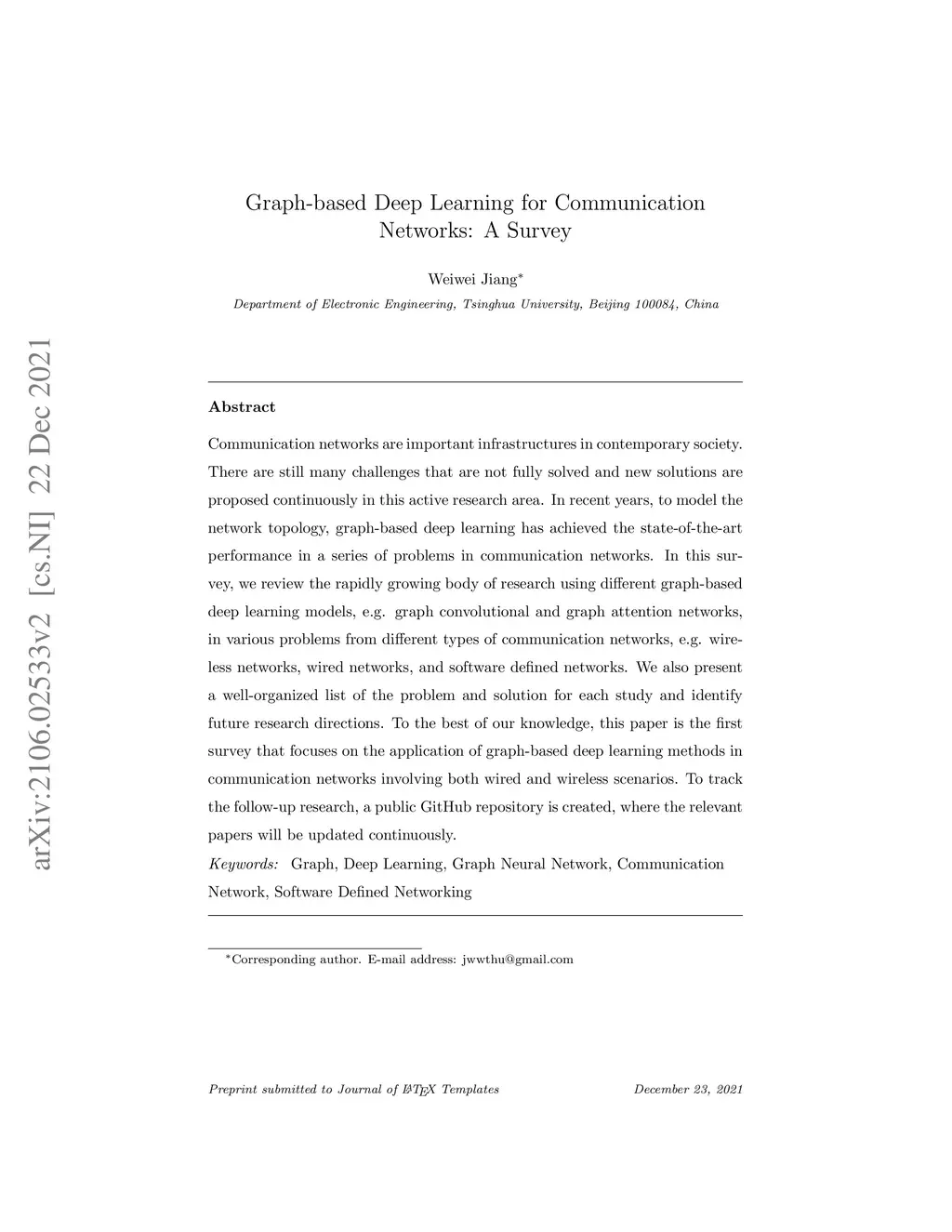 arXiv:2106.02533v2 [cs.NI] 22 Dec 2021

Graph-based Deep Learning for Communication Networks: A Survey

Weiwei Jiang*

Department of Electronic Engineering, Tsinghua University, Beijing 100084, China

Abstract

Communication networks are important infrastructures in contemporary society. There are still many challenges that are not fully solved and new solutions are proposed continuously in this active research area. In recent years, to model the network topology, graph-based deep learning has achieved the state-of-the-art performance in a series of problems in communication networks. In this survey, we review the rapidly growing body of research using different graph-based deep learning models, e.g. graph convolutional and graph attention networks, in various problems from different types of communication networks, e.g. wireless networks, wired networks, and software defined networks. We also present a well-organized list of the problem and solution for each study and identify future research directions. To the best of our knowledge, this paper is the first survey that focuses on the application of graph-based deep learning methods in communication networks involving both wired and wireless scenarios. To track the follow-up research, a public GitHub repository is created, where the relevant papers will be updated continuously.

Keywords: Graph, Deep Learning, Graph Neural Network, Communication Network, Software Defined Networking

*Corresponding author. E-mail address: jwwthu@gmail.com

Preprint submitted to Journal of LaTeX Templates December 23, 2021